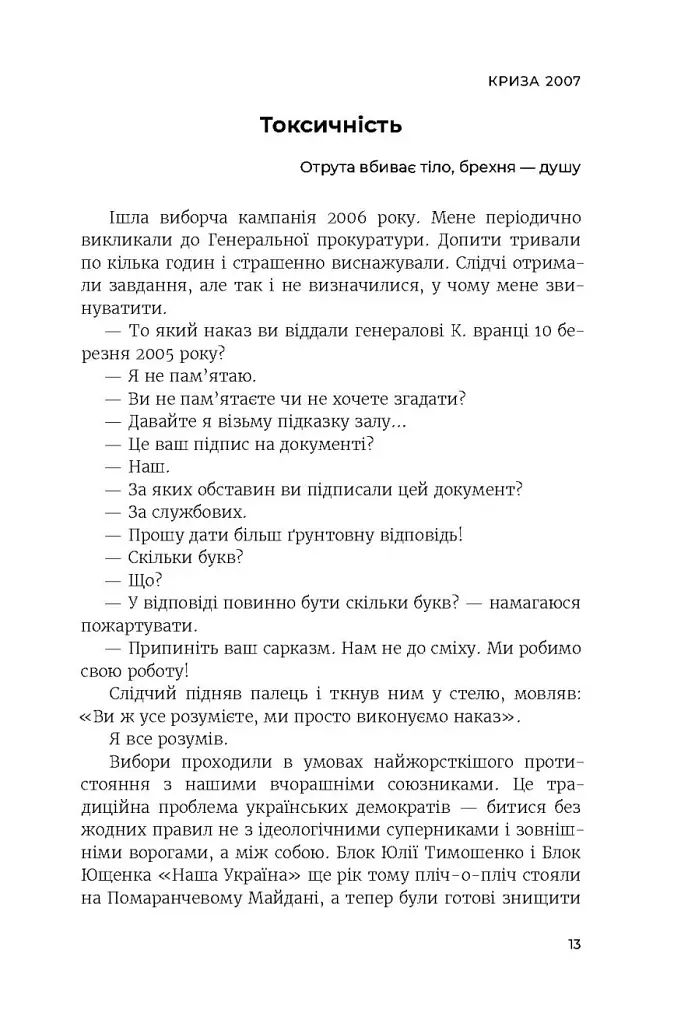 КРИЗА 2007

Токсичність

Отрута вбиває тіло, брехня — душу

Ішла виборча кампанія 2006 року. Мене періодично викликали до Генеральної прокуратури. Допити тривали по кілька годин і страшенно виснажували. Слідчі отримали завдання, але так і не визначилися, у чому мене звинуватити.

— То який наказ ви віддали генералові К. вранці 10 березня 2005 року?

— Я не пам'ятаю.

— Ви не пам'ятаєте чи не хочете згадати?

— Давайте я візьму підказку залу...

— Це ваш підпис на документі?

— Наш.

— За яких обставин ви підписали цей документ?

— За службових.

— Прошу дати більш ґрунтовну відповідь!

— Скільки букв?

— Що?

— У відповіді повинно бути скільки букв? — намагаюся пожартувати.

— Припиніть ваш сарказм. Нам не до сміху. Ми робимо свою роботу!

Слідчий підняв палець і ткнув ним у стелю, мовляв: «Ви ж усе розумієте, ми просто виконуємо наказ».

Я все розумів.

Вибори проходили в умовах найжорсткішого протистояння з нашими вчорашніми союзниками. Це традиційна проблема українських демократів — битися без жодних правил не з ідеологічними суперниками і зовнішніми ворогами, а між собою. Блок Юлії Тимошенко і Блок Ющенка «Наша Україна» ще рік тому пліч-о-пліч стояли на Помаранчевому Майдані, а тепер були готові знищити

13